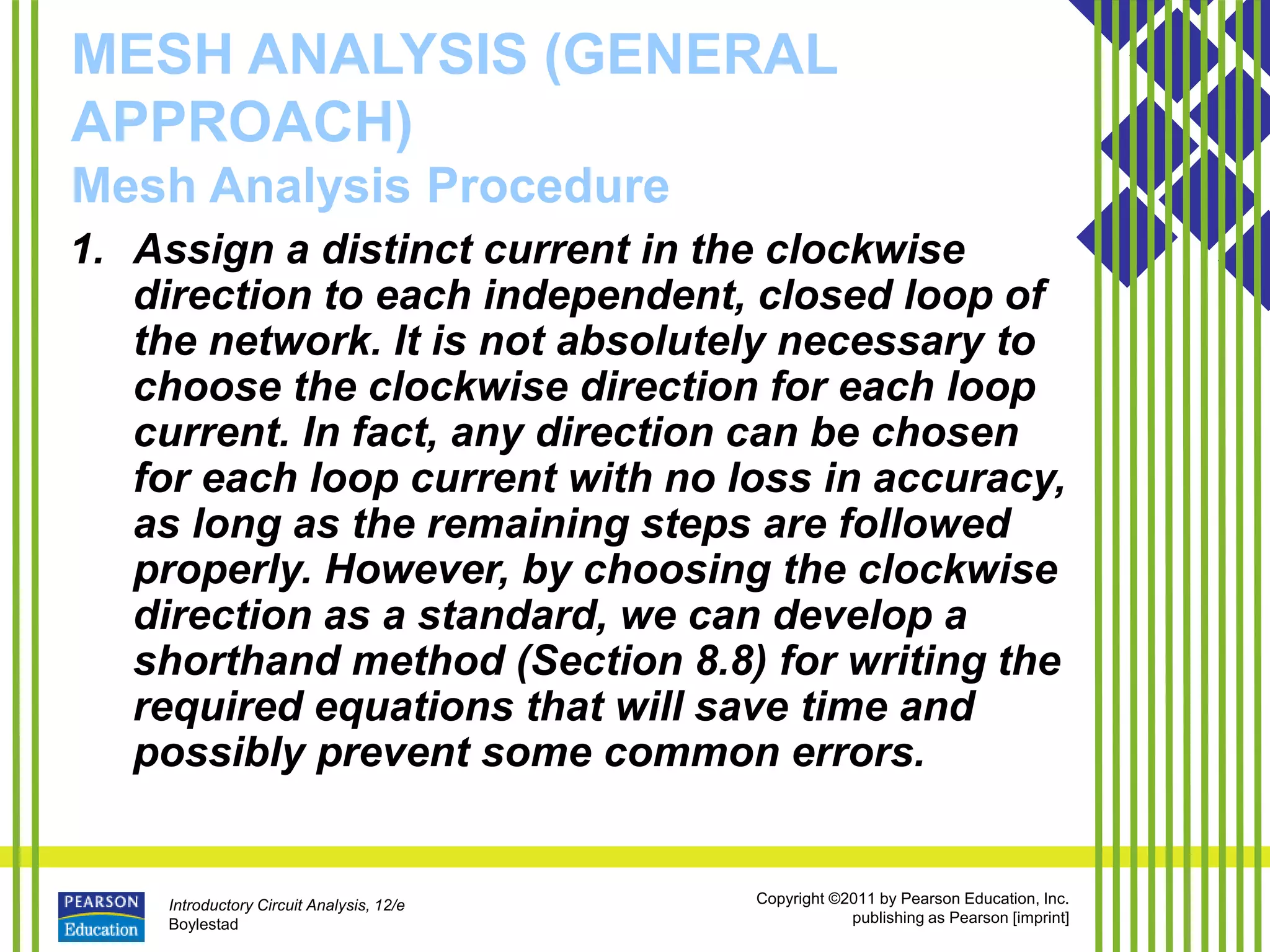 MESH ANALYSIS (GENERAL APPROACH)
Mesh Analysis Procedure

1. Assign a distinct current in the clockwise direction to each independent, closed loop of the network. It is not absolutely necessary to choose the clockwise direction for each loop current. In fact, any direction can be chosen for each loop current with no loss in accuracy, as long as the remaining steps are followed properly. However, by choosing the clockwise direction as a standard, we can develop a shorthand method (Section 8.8) for writing the required equations that will save time and possibly prevent some common errors.

PEARSON Education

Introductory Circuit Analysis, 12/e
Boylestad

Copyright ©2011 by Pearson Education, Inc.
publishing as Pearson [imprint]